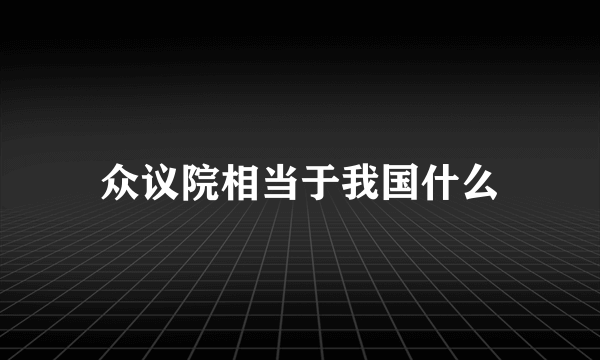 众议院相当于我国什么